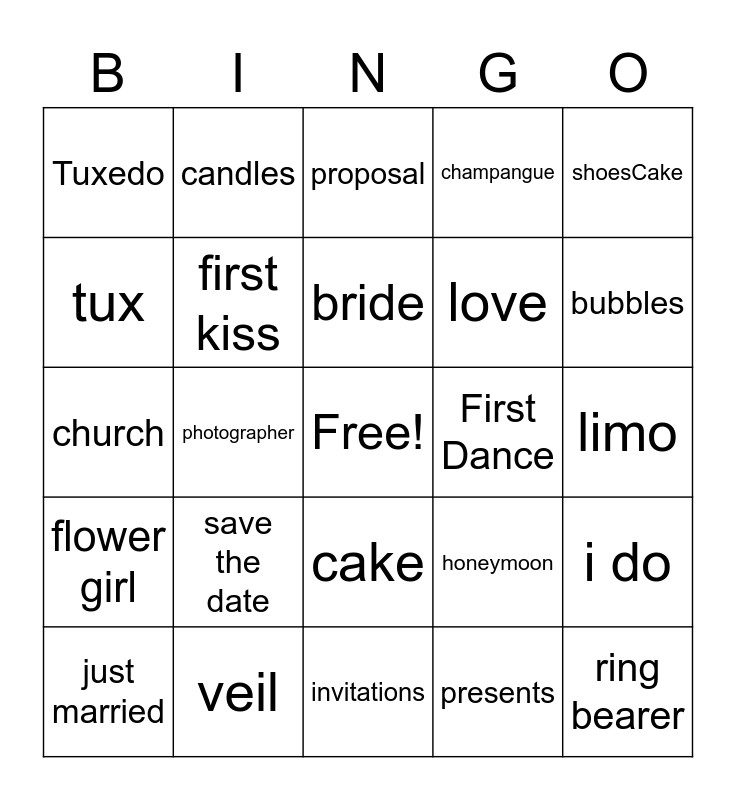 | B | I | N | G | O |
|---|---|---|---|---|
| Tuxedo | candles | proposal | champangue | shoesCake |
| tux | first kiss | bride | love | bubbles |
| church | photographer | Free! | First Dance | limo |
| flower girl | save the date | cake | honeymoon | i do |
| just married | veil | invitations | presents | ring bearer |